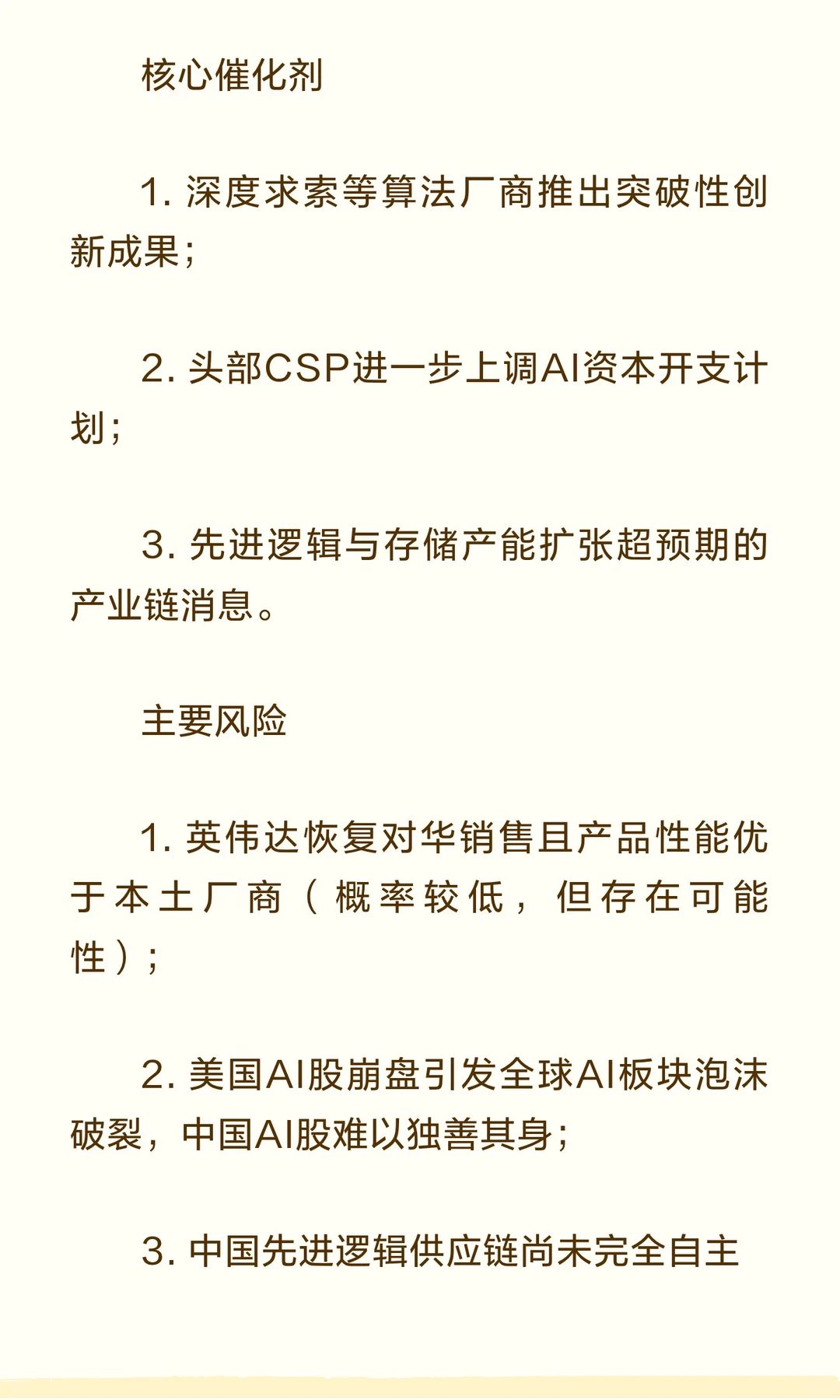 核心催化剂

1. 深度求索等算法厂商推出突破性创新成果；

2. 头部CSP进一步上调AI资本开支计划；

3. 先进逻辑与存储产能扩张超预期的产业链消息。

主要风险

1. 英伟达恢复对华销售且产品性能优于本土厂商（概率较低，但存在可能性）；

2. 美国AI股崩盘引发全球AI板块泡沫破裂，中国AI股难以独善其身；

3. 中国先进逻辑供应链尚未完全自主